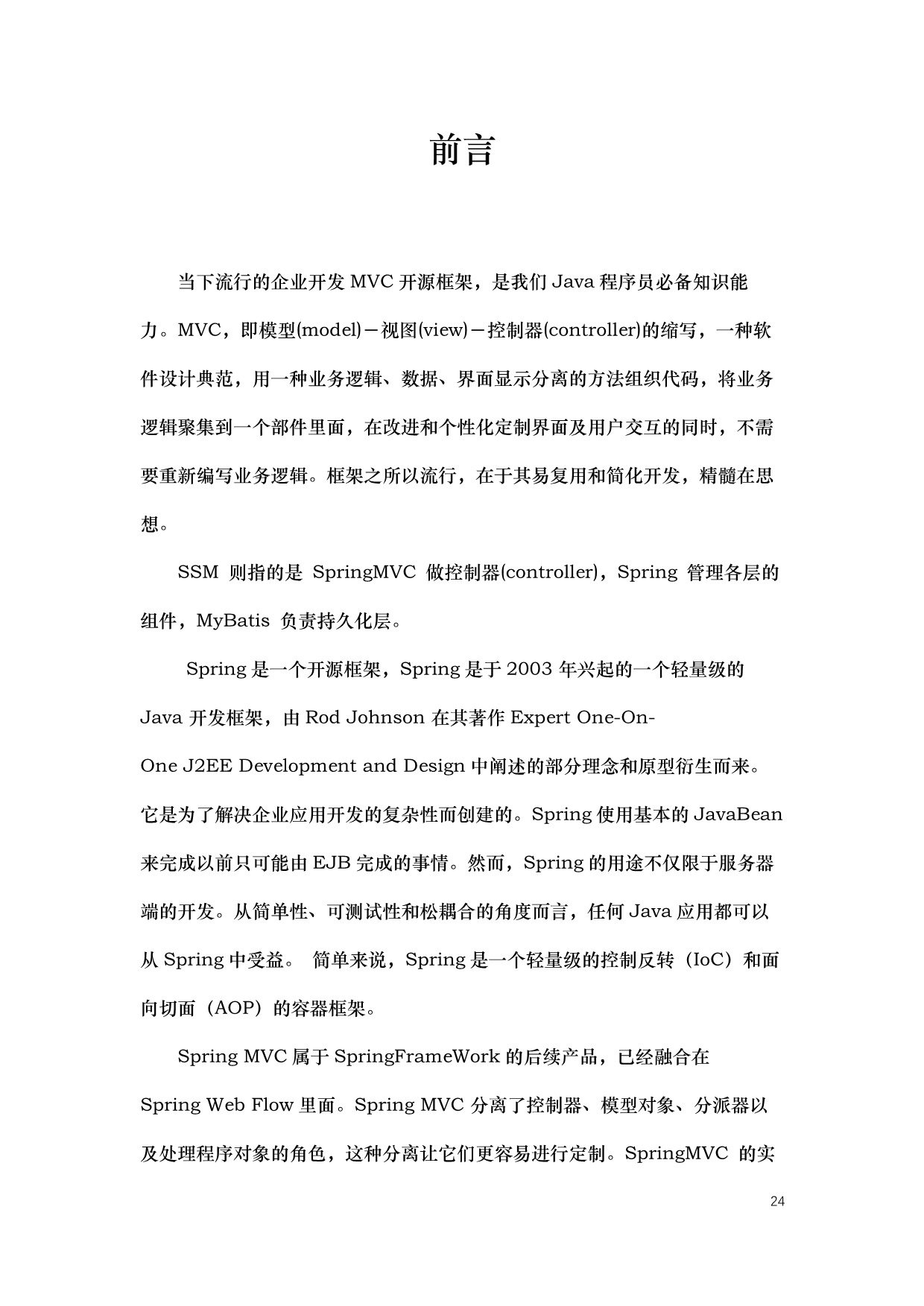 前言

当下流行的企业开发 MVC 开源框架，是我们 Java 程序员必备知识能力。MVC，即模型(model)－视图(view)－控制器(controller)的缩写，一种软件设计典范，用一种业务逻辑、数据、界面显示分离的方法组织代码，将业务逻辑聚集到一个部件里面，在改进和个性化定制界面及用户交互的同时，不需要重新编写业务逻辑。框架之所以流行，在于其易复用和简化开发，精髓在思想。

SSM 则指的是 SpringMVC 做控制器(controller)，Spring 管理各层的组件，MyBatis 负责持久化层。

Spring 是一个开源框架，Spring 是于 2003 年兴起的一个轻量级的 Java 开发框架，由 Rod Johnson 在其著作 Expert One-On-One J2EE Development and Design 中阐述的部分理念和原型衍生而来。它是为了解决企业应用开发的复杂性而创建的。Spring 使用基本的 JavaBean 来完成以前只可能由 EJB 完成的事情。然而，Spring 的用途不仅限于服务器端的开发。从简单性、可测试性和松耦合的角度而言，任何 Java 应用都可以从 Spring 中受益。 简单来说，Spring 是一个轻量级的控制反转（IoC）和面向切面（AOP）的容器框架。

Spring MVC 属于 SpringFrameWork 的后续产品，已经融合在 Spring Web Flow 里面。Spring MVC 分离了控制器、模型对象、分派器以及处理程序对象的角色，这种分离让它们更容易进行定制。SpringMVC 的实

24